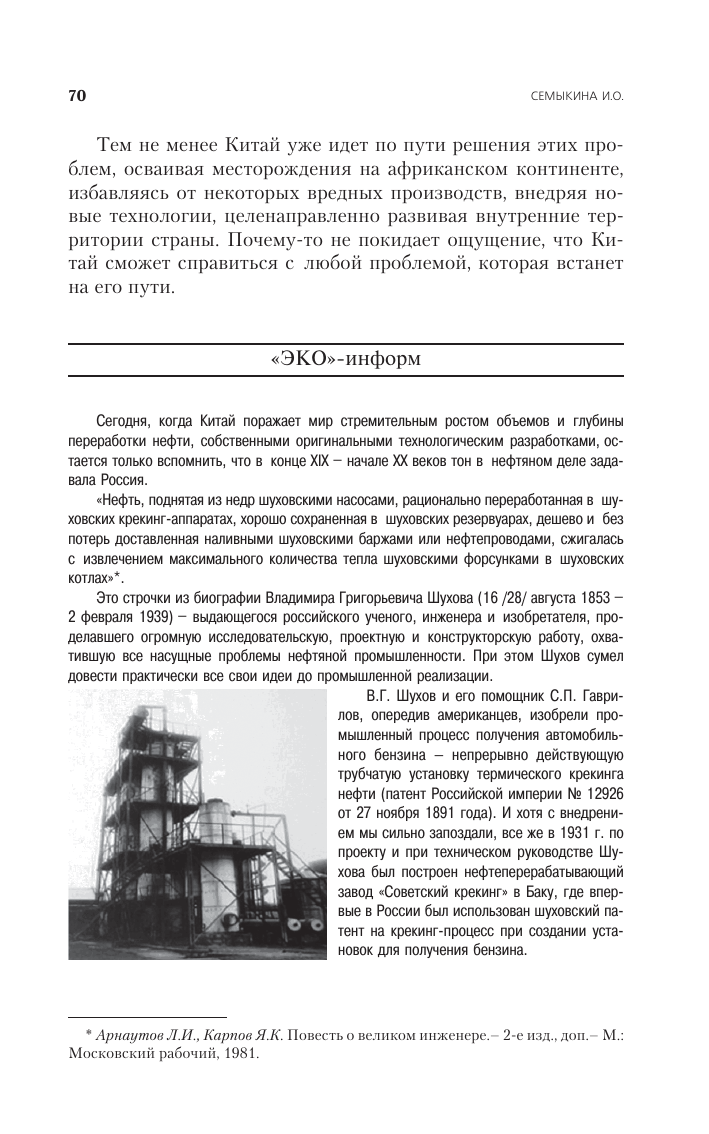 70 СЕМЫКИНА И.О.

Тем не менее Китай уже идет по пути решения этих проблем, осваивая месторождения на африканском континенте, избавляясь от некоторых вредных производств, внедряя новые технологии, целенаправленно развивая внутренние территории страны. Почему-то не покидает ощущение, что Китай сможет справиться с любой проблемой, которая встанет на его пути.

«ЭКО»-информ

Сегодня, когда Китай поражает мир стремительным ростом объемов и глубины переработки нефти, собственными оригинальными технологическим разработками, остается только вспомнить, что в конце XIX – начале XX веков тон в нефтяном деле задавала Россия.

«Нефть, поднятая из недр шуховскими насосами, рационально переработанная в шуховских крекинг-аппаратах, хорошо сохраненная в шуховских резервуарах, дешево и без потерь доставленная наливными шуховскими баржами или нефтепроводами, сжигалась с извлечением максимального количества тепла шуховскими форсунками в шуховских котлах»*.

Это строчки из биографии Владимира Григорьевича Шухова (16 /28/ августа 1853 – 2 февраля 1939) – выдающегося российского ученого, инженера и изобретателя, проделавшего огромную исследовательскую, проектную и конструкторскую работу, охватившую все насущные проблемы нефтяной промышленности. При этом Шухов сумел довести практически все свои идеи до промышленной реализации.

В.Г. Шухов и его помощник С.П. Гаврилов, опередив американцев, изобрели промышленный процесс получения автомобильного бензина – непрерывно действующую трубчатую установку термического крекинга нефти (патент Российской империи № 12926 от 27 ноября 1891 года). И хотя с внедрением мы сильно запоздали, все же в 1931 г. по проекту и при техническом руководстве Шухова был построен нефтеперерабатывающий завод «Советский крекинг» в Баку, где впервые в России был использован шуховский патент на крекинг-процесс при создании установок для получения бензина.

* Арнаутов Л.И., Карпов Я.К. Повесть о великом инженере.– 2-е изд., доп.– М.: Московский рабочий, 1981.